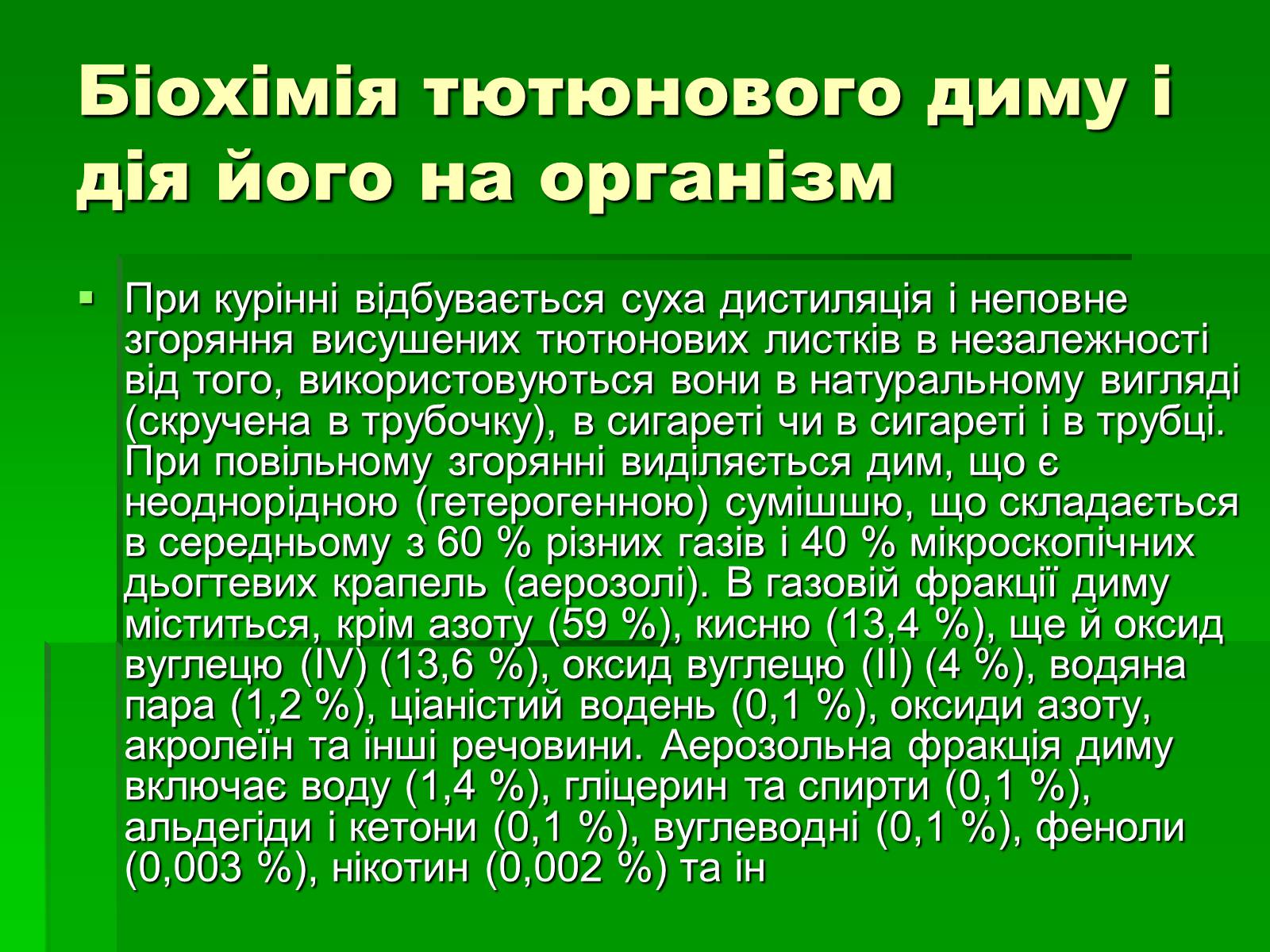 Біохімія тютюнового диму і дія його на організм

При курінні відбувається суха дистиляція і неповне згоряння висушених тютюнових листків в незалежності від того, використовуються вони в натуральному вигляді (скручена в трубочку), в сигареті чи в сигареті і в трубці. При повільному згорянні виділяється дим, що є неоднорідною (гетерогенною) сумішшю, що складається в середньому з 60 % різних газів і 40 % мікроскопічних дьогтевих крапель (аерозолі). В газовій фракції диму міститься, крім азоту (59 %), кисню (13,4 %), ще й оксид вуглецю (IV) (13,6 %), оксид вуглецю (II) (4 %), водяна пара (1,2 %), ціаністий водень (0,1 %), оксиди азоту, акролеїн та інші речовини. Аерозольна фракція диму включає воду (1,4 %), гліцерин та спирти (0,1 %), альдегіди і кетони (0,1 %), вуглеводні (0,1 %), феноли (0,003 %), нікотин (0,002 %) та ін